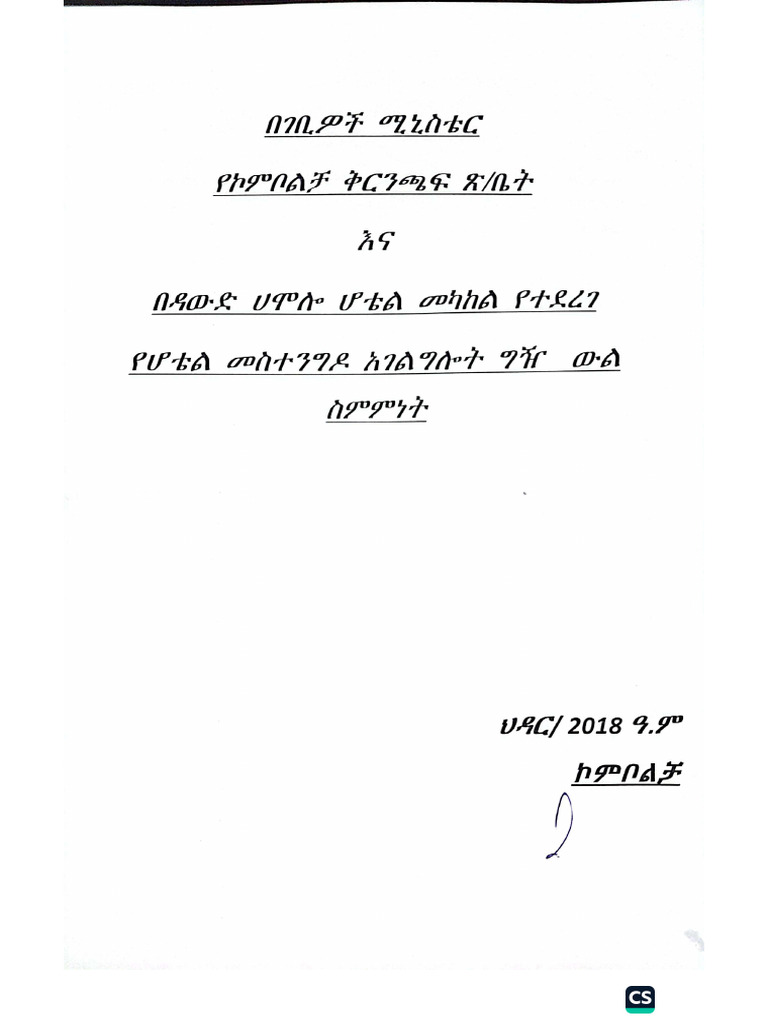 በገቢዎች ሚኒስቴር

የኮምቦልቻ ቅርንጫፍ ጽ/ቤት

እና

በዳውድ ሀሞሎ ሆቴል መካከል የተደረገ

የሆቴል መስተንግዶ አገልግሎት ግዥ ውል ስምምነት

ህዳር/ 2018 ዓ.ም
ኮምቦልቻ

2

CS